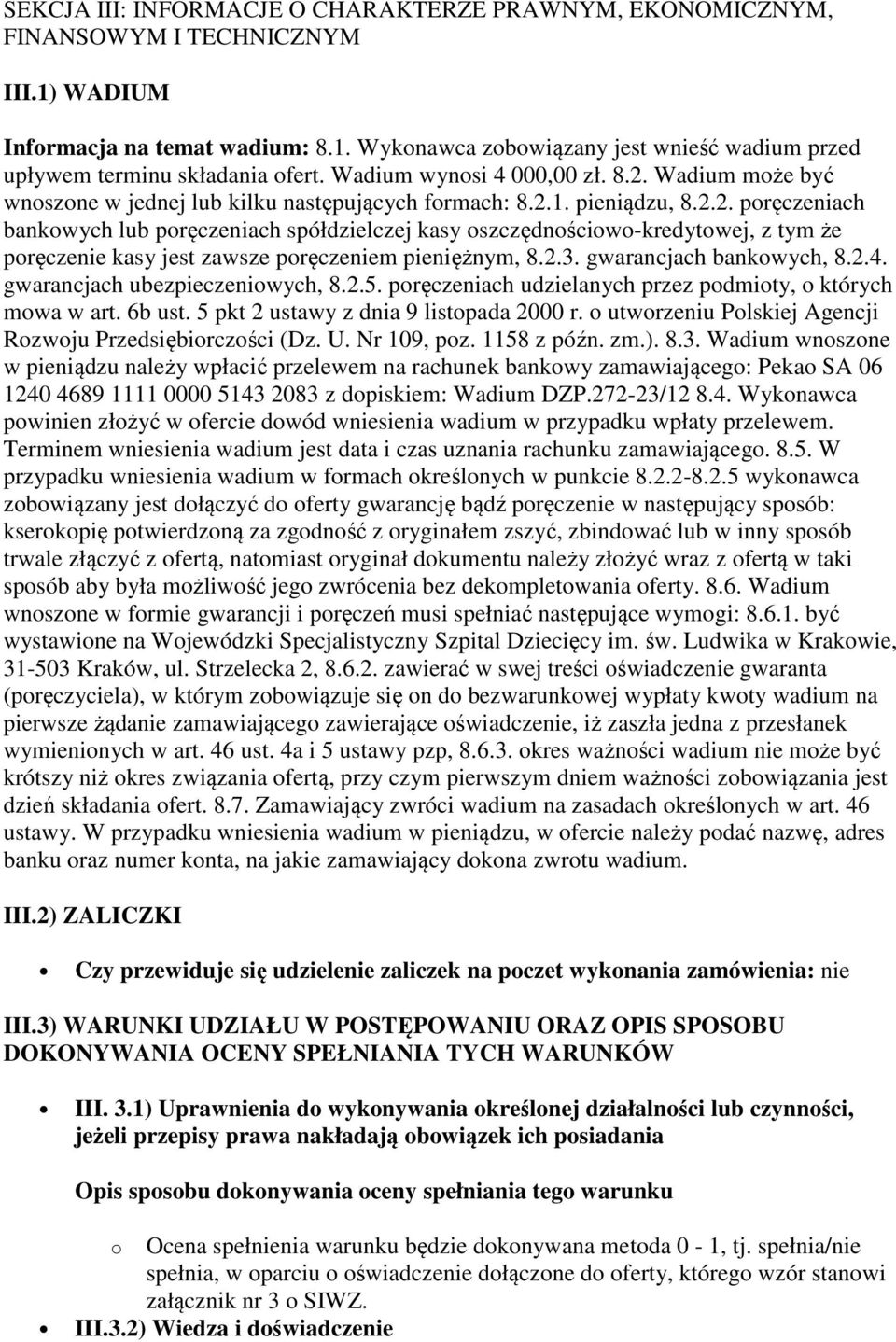 SEKCJA III: INFORMACJE O CHARAKTERZE PRAWNYM, EKONOMICZNYM, FINANSOWYM I TECHNICZNYM

III.1) WADIUM

Informacja na temat wadium: 8.1. Wykonawca zobowiązany jest wnieść wadium przed upływem terminu składania ofert. Wadium wynosi 4 000,00 zł. 8.2. Wadium może być wnoszone w jednej lub kilku następujących formach: 8.2.1. pieniądzu, 8.2.2. poręczeniach bankowych lub poręczeniach spółdzielczej kasy oszczędnościowo-kredytowej, z tym że poręczenie kasy jest zawsze poręczeniem pieniężnym, 8.2.3. gwarancjach bankowych, 8.2.4. gwarancjach ubezpieczeniowych, 8.2.5. poręczeniach udzielanych przez podmioty, o których mowa w art. 6b ust. 5 pkt 2 ustawy z dnia 9 listopada 2000 r. o utworzeniu Polskiej Agencji Rozwoju Przedsiębiorczości (Dz. U. Nr 109, poz. 1158 z późn. zm.). 8.3. Wadium wnoszone w pieniądzu należy wpłacić przelewem na rachunek bankowy zamawiającego: Pekao SA 06 1240 4689 1111 0000 5143 2083 z dopiskiem: Wadium DZP.272-23/12 8.4. Wykonawca powinien złożyć w ofercie dowód wniesienia wadium w przypadku wpłaty przelewem. Terminem wniesienia wadium jest data i czas uznania rachunku zamawiającego. 8.5. W przypadku wniesienia wadium w formach określonych w punkcie 8.2.2-8.2.5 wykonawca zobowiązany jest dołączyć do oferty gwarancję bądź poręczenie w następujący sposób: kserokopię potwierdzoną za zgodność z oryginałem zszyć, zbindować lub w inny sposób trwale złączyć z ofertą, natomiast oryginał dokumentu należy złożyć wraz z ofertą w taki sposób aby była możliwość jego zwrócenia bez dekompletowania oferty. 8.6. Wadium wnoszone w formie gwarancji i poręczeń musi spełniać następujące wymogi: 8.6.1. być wystawione na Wojewódzki Specjalistyczny Szpital Dziecięcy im. św. Ludwika w Krakowie, 31-503 Kraków, ul. Strzelecka 2, 8.6.2. zawierać w swej treści oświadczenie gwaranta (poręczyciela), w którym zobowiązuje się on do bezwarunkowej wypłaty kwoty wadium na pierwsze żądanie zamawiającego zawierające oświadczenie, iż zaszła jedna z przesłanek wymienionych w art. 46 ust. 4a i 5 ustawy pzp, 8.6.3. okres ważności wadium nie może być krótszy niż okres związania ofertą, przy czym pierwszym dniem ważności zobowiązania jest dzień składania ofert. 8.7. Zamawiający zwróci wadium na zasadach określonych w art. 46 ustawy. W przypadku wniesienia wadium w pieniądzu, w ofercie należy podać nazwę, adres banku oraz numer konta, na jakie zamawiający dokona zwrotu wadium.

III.2) ZALICZKI

• Czy przewiduje się udzielenie zaliczek na poczet wykonania zamówienia: nie

III.3) WARUNKI UDZIAŁU W POSTĘPOWANIU ORAZ OPIS SPOSOBU DOKONYWANIA OCENY SPEŁNIANIA TYCH WARUNKÓW

• III. 3.1) Uprawnienia do wykonywania określonej działalności lub czynności, jeżeli przepisy prawa nakładają obowiązek ich posiadania

Opis sposobu dokonywania oceny spełniania tego warunku

o Ocena spełnienia warunku będzie dokonywana metoda 0 - 1, tj. spełnia/nie spełnia, w oparciu o oświadczenie dołączone do oferty, którego wzór stanowi załącznik nr 3 o SIWZ.

• III.3.2) Wiedza i doświadczenie